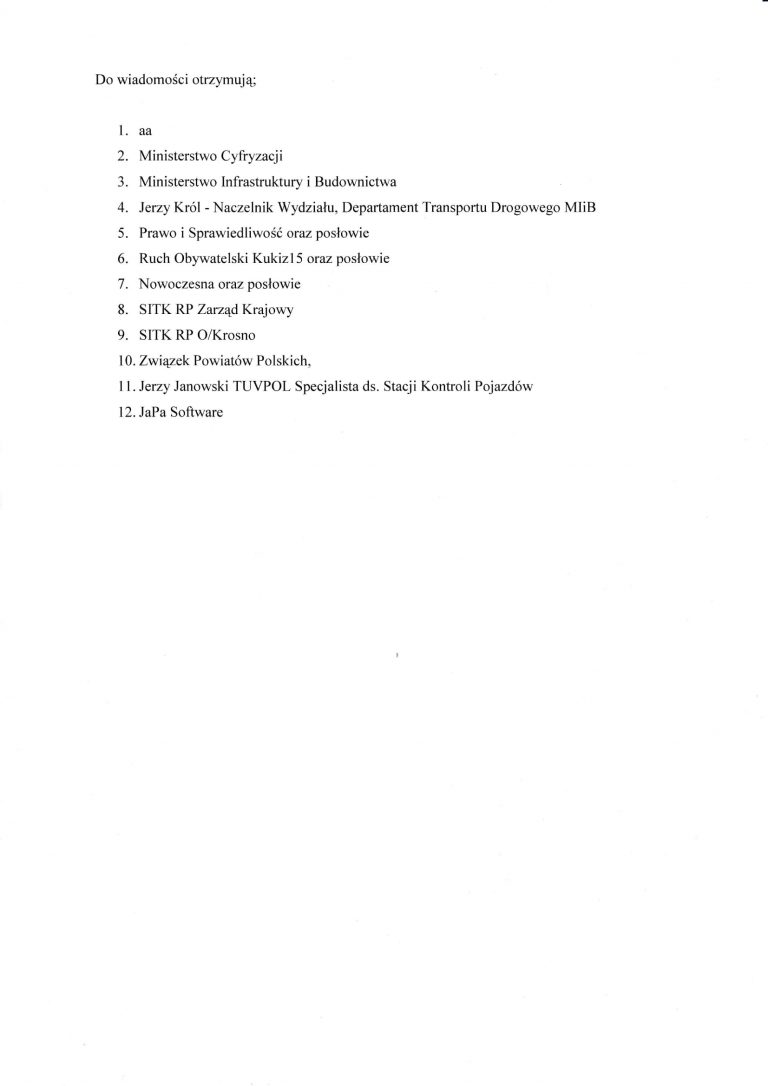 Do wiadomości otrzymują;

1. aa
2. Ministerstwo Cyfryzacji
3. Ministerstwo Infrastruktury i Budownictwa
4. Jerzy Król - Naczelnik Wydziału, Departament Transportu Drogowego MIiB
5. Prawo i Sprawiedliwość oraz posłowie
6. Ruch Obywatelski Kukiz15 oraz posłowie
7. Nowoczesna oraz posłowie
8. SITK RP Zarząd Krajowy
9. SITK RP O/Krosno
10. Związek Powiatów Polskich,
11. Jerzy Janowski TUVPOL Specjalista ds. Stacji Kontroli Pojazdów
12. JaPa Software